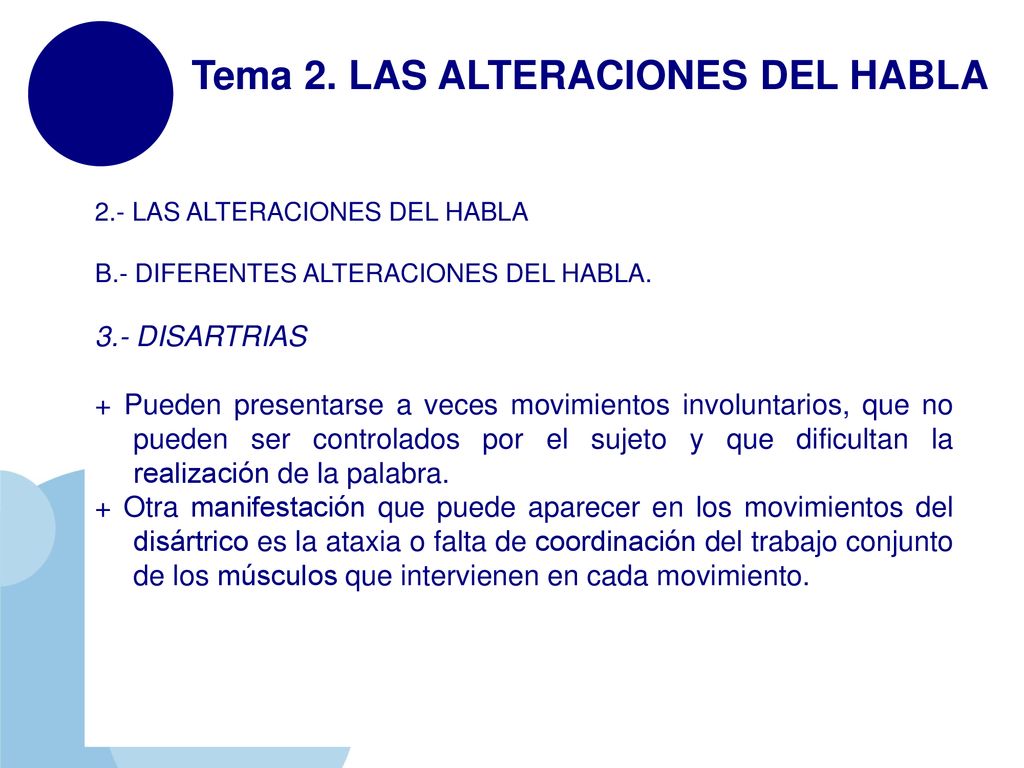 Tema 2. LAS ALTERACIONES DEL HABLA

2.- LAS ALTERACIONES DEL HABLA

B.- DIFERENTES ALTERACIONES DEL HABLA.

3.- DISARTRIAS

+ Pueden presentarse a veces movimientos involuntarios, que no pueden ser controlados por el sujeto y que dificultan la realización de la palabra.
+ Otra manifestación que puede aparecer en los movimientos del disártrico es la ataxia o falta de coordinación del trabajo conjunto de los músculos que intervienen en cada movimiento.